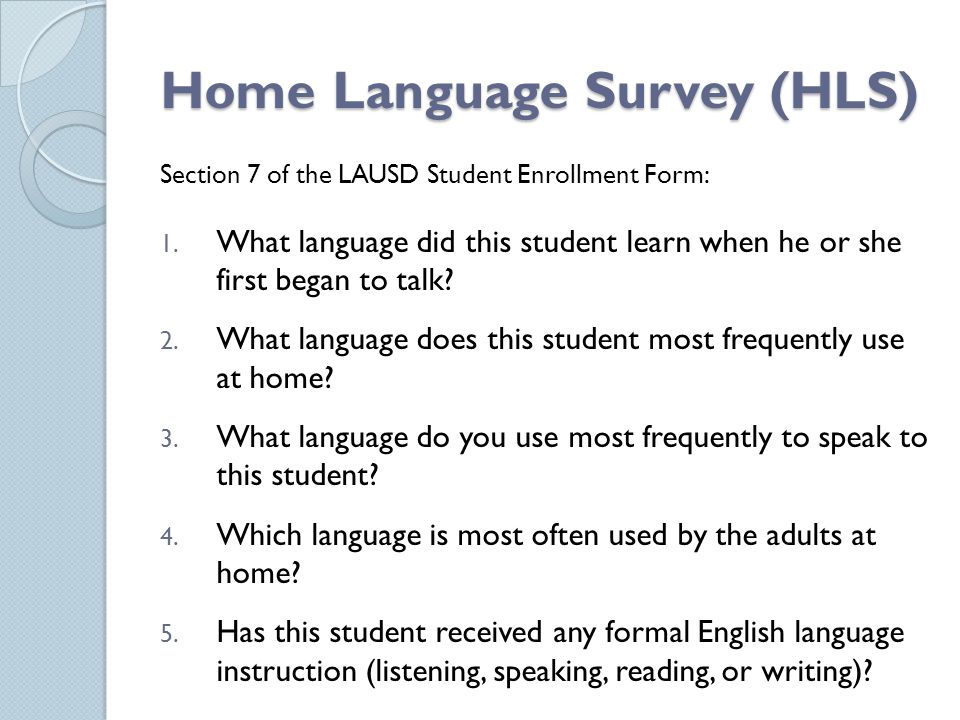 Home Language Survey (HLS)

Section 7 of the LAUSD Student Enrollment Form:

1. What language did this student learn when he or she first began to talk?

2. What language does this student most frequently use at home?

3. What language do you use most frequently to speak to this student?

4. Which language is most often used by the adults at home?

5. Has this student received any formal English language instruction (listening, speaking, reading, or writing)?